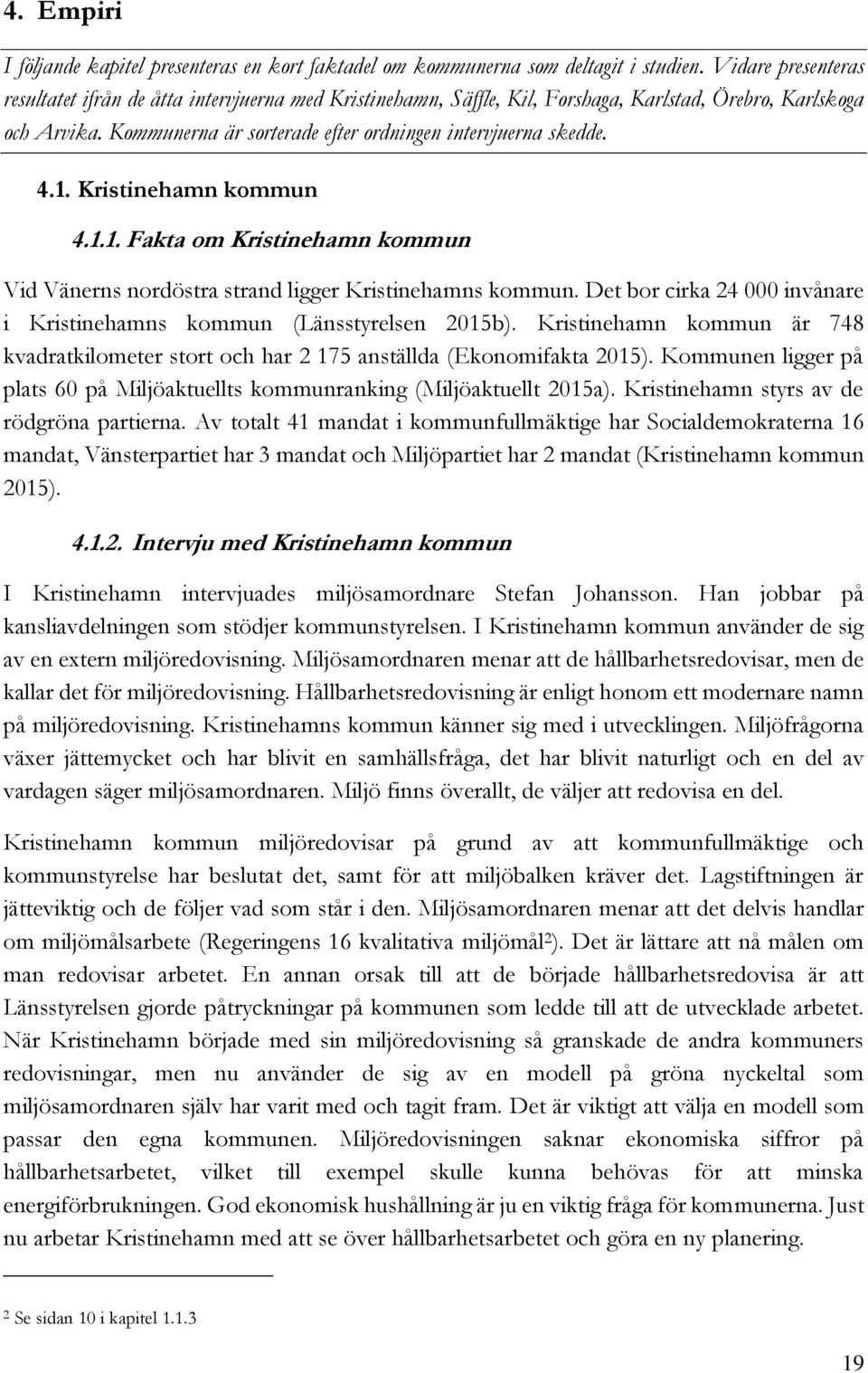 4. Empiri

I följande kapitel presenteras en kort faktadel om kommunerna som deltagit i studien. Vidare presenteras resultatet ifrån de åtta intervjuerna med Kristinehamn, Säffle, Kil, Forshaga, Karlstad, Örebro, Karlskoga och Arvika. Kommunerna är sorterade efter ordningen intervjuerna skedde.

4.1. Kristinehamn kommun

4.1.1. Fakta om Kristinehamn kommun

Vid Vänerns nordöstra strand ligger Kristinehamns kommun. Det bor cirka 24 000 invånare i Kristinehamns kommun (Länsstyrelsen 2015b). Kristinehamn kommun är 748 kvadratkilometer stort och har 2 175 anställda (Ekonomifakta 2015). Kommunen ligger på plats 60 på Miljöaktuellts kommunranking (Miljöaktuellt 2015a). Kristinehamn styrs av de rödgröna partierna. Av totalt 41 mandat i kommunfullmäktige har Socialdemokraterna 16 mandat, Vänsterpartiet har 3 mandat och Miljöpartiet har 2 mandat (Kristinehamn kommun 2015).

4.1.2. Intervju med Kristinehamn kommun

I Kristinehamn intervjuades miljösamordnare Stefan Johansson. Han jobbar på kansliavdelningen som stödjer kommunstyrelsen. I Kristinehamn kommun använder de sig av en extern miljöredovisning. Miljösamordnaren menar att de hållbarhetsredovisar, men de kallar det för miljöredovisning. Hållbarhetsredovisning är enligt honom ett modernare namn på miljöredovisning. Kristinehamns kommun känner sig med i utvecklingen. Miljöfrågorna växer jättemycket och har blivit en samhällsfråga, det har blivit naturligt och en del av vardagen säger miljösamordnaren. Miljö finns överallt, de väljer att redovisa en del.

Kristinehamn kommun miljöredovisar på grund av att kommunfullmäktige och kommunstyrelse har beslutat det, samt för att miljöbalken kräver det. Lagstiftningen är jätteviktig och de följer vad som står i den. Miljösamordnaren menar att det delvis handlar om miljömålsarbete (Regeringens 16 kvalitativa miljömål$^2$). Det är lättare att nå målen om man redovisar arbetet. En annan orsak till att de började hållbarhetsredovisa är att Länsstyrelsen gjorde påtryckningar på kommunen som ledde till att de utvecklade arbetet. När Kristinehamn började med sin miljöredovisning så granskade de andra kommuners redovisningar, men nu använder de sig av en modell på gröna nyckeltal som miljösamordnaren själv har varit med och tagit fram. Det är viktigt att välja en modell som passar den egna kommunen. Miljöredovisningen saknar ekonomiska siffror på hållbarhetsarbetet, vilket till exempel skulle kunna behövas för att minska energiförbrukningen. God ekonomisk hushållning är ju en viktig fråga för kommunerna. Just nu arbetar Kristinehamn med att se över hållbarhetsarbetet och göra en ny planering.

$^2$ Se sidan 10 i kapitel 1.1.3

19